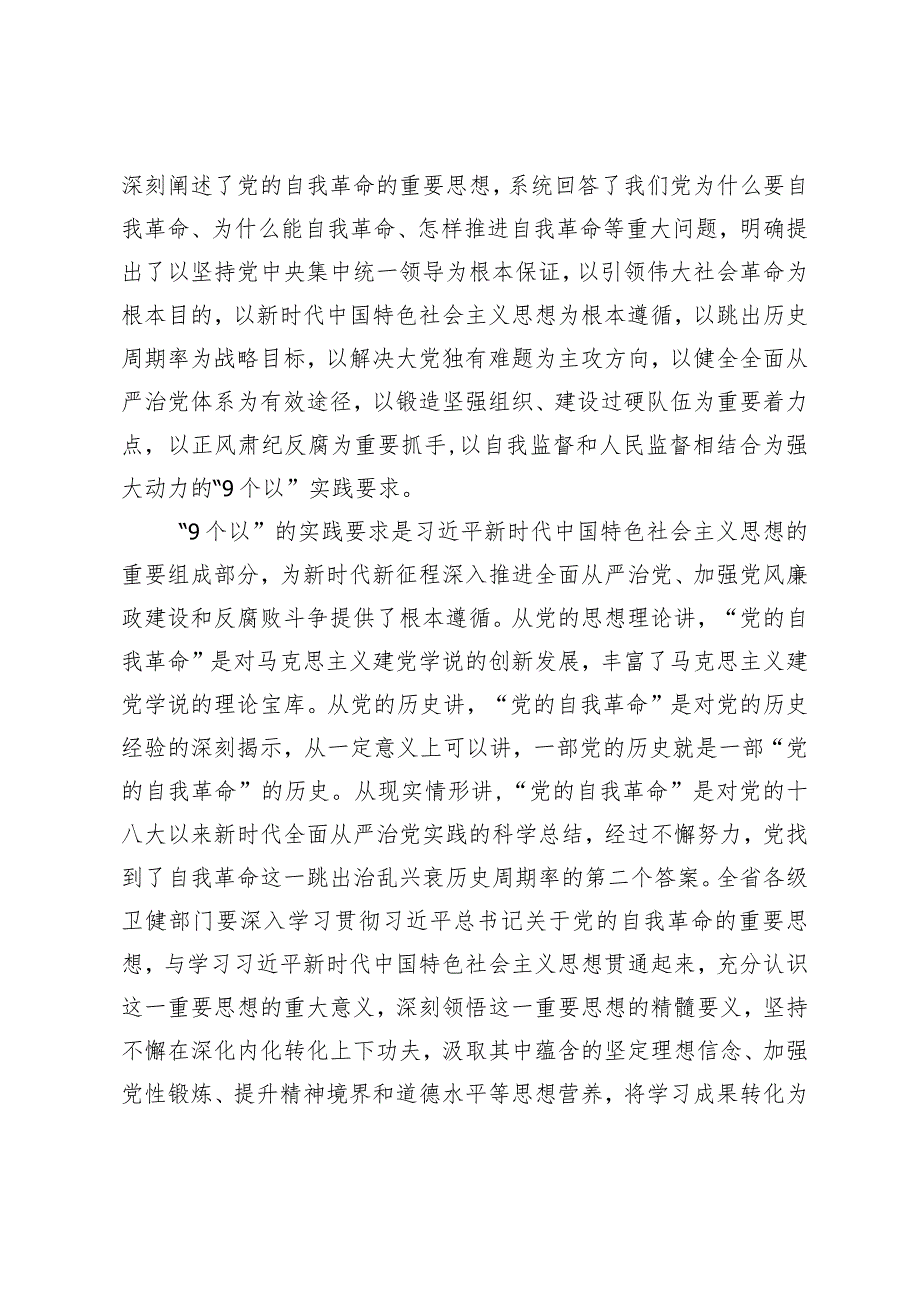 深刻阐述了党的自我革命的重要思想，系统回答了我们党为什么要自我革命、为什么能自我革命、怎样推进自我革命等重大问题，明确提出了以坚持党中央集中统一领导为根本保证，以引领伟大社会革命为根本目的，以新时代中国特色社会主义思想为根本遵循，以跳出历史周期率为战略目标，以解决大党独有难题为主攻方向，以健全全面从严治党体系为有效途径，以锻造坚强组织、建设过硬队伍为重要着力点，以正风肃纪反腐为重要抓手，以自我监督和人民监督相结合为强大动力的“9个以”实践要求。

“9个以”的实践要求是习近平新时代中国特色社会主义思想的重要组成部分，为新时代新征程深入推进全面从严治党、加强党风廉政建设和反腐败斗争提供了根本遵循。从党的思想理论讲，“党的自我革命”是对马克思主义建党学说的创新发展，丰富了马克思主义建党学说的理论宝库。从党的历史讲，“党的自我革命”是对党的历史经验的深刻揭示，从一定意义上可以讲，一部党的历史就是一部“党的自我革命”的历史。从现实情形讲，“党的自我革命”是对党的十八大以来新时代全面从严治党实践的科学总结，经过不懈努力，党找到了自我革命这一跳出治乱兴衰历史周期率的第二个答案。全省各级卫健部门要深入学习贯彻习近平总书记关于党的自我革命的重要思想，与学习习近平新时代中国特色社会主义思想贯通起来，充分认识这一重要思想的重大意义，深刻领悟这一重要思想的精髓要义，坚持不懈在深化内化转化上下功夫，汲取其中蕴含的坚定理想信念、加强党性锻炼、提升精神境界和道德水平等思想营养，将学习成果转化为